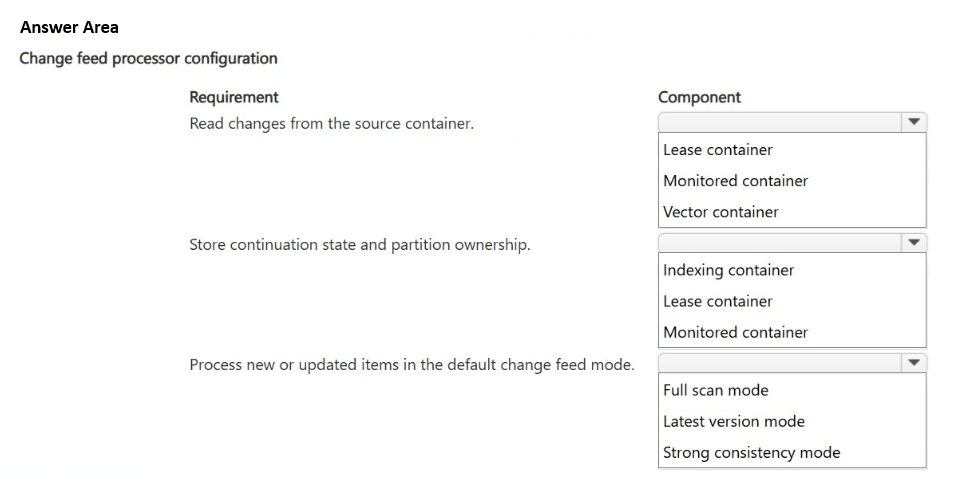 Answer Area

Change feed processor configuration

Requirement

Component

Read changes from the source container.

Lease container
Monitored container
Vector container

Store continuation state and partition ownership.

Indexing container
Lease container
Monitored container

Process new or updated items in the default change feed mode.

Full scan mode
Latest version mode
Strong consistency mode